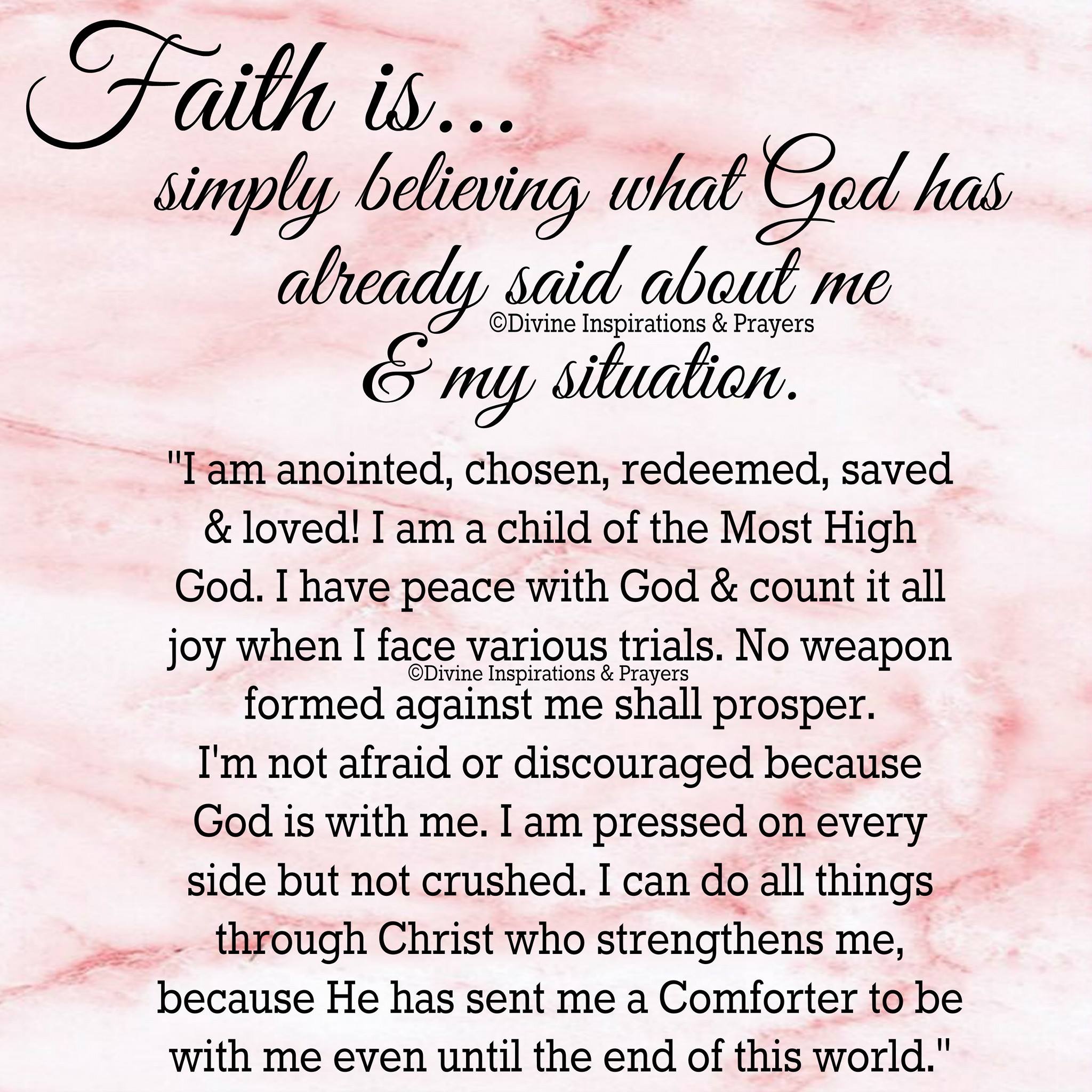 Faith is...

simply believing what God has already said about me

& my situation.

"I am anointed, chosen, redeemed, saved & loved! I am a child of the Most High God. I have peace with God & count it all joy when I face various trials. No weapon formed against me shall prosper. I'm not afraid or discouraged because God is with me. I am pressed on every side but not crushed. I can do all things through Christ who strengthens me, because He has sent me a Comforter to be with me even until the end of this world."

©Divine Inspirations & Prayers